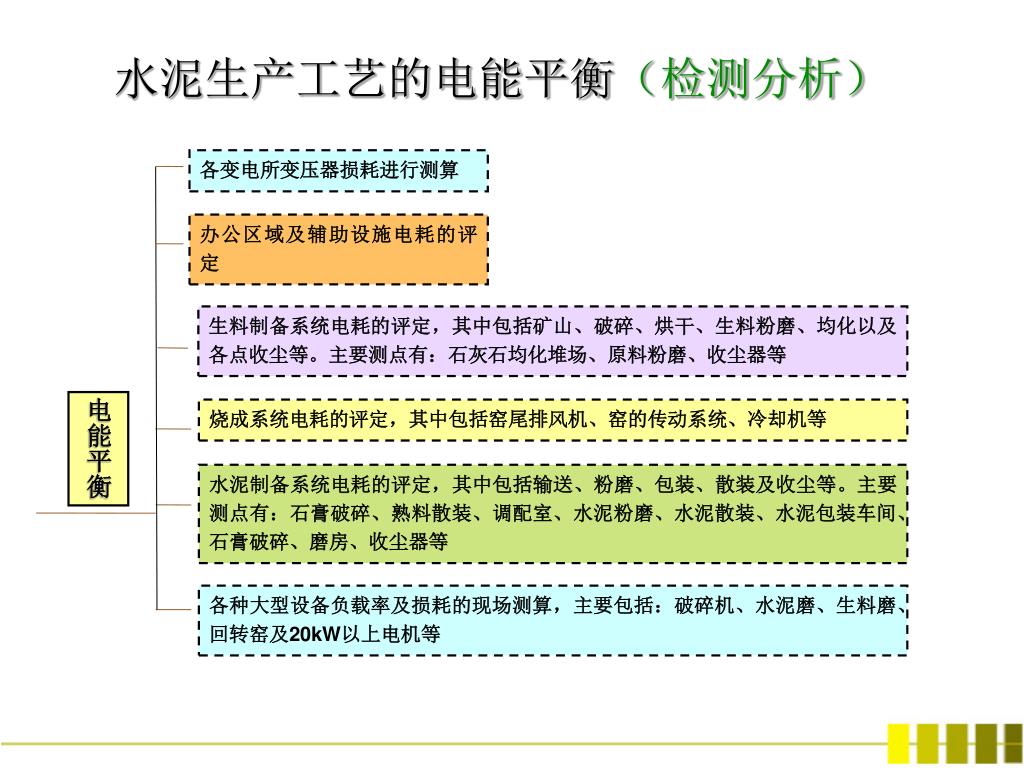 水泥生产工艺的电能平衡（检测分析）

电能平衡

各变电所变压器损耗进行测算

办公区域及辅助设施电耗的评定

生料制备系统电耗的评定，其中包括矿山、破碎、烘干、生料粉磨、均化以及各点收尘等。主要测点有：石灰石均化堆场、原料粉磨、收尘器等

烧成系统电耗的评定，其中包括窑尾排风机、窑的传动系统、冷却机等

水泥制备系统电耗的评定，其中包括输送、粉磨、包装、散装及收尘等。主要测点有：石膏破碎、熟料散装、调配室、水泥粉磨、水泥散装、水泥包装车间、石膏破碎、磨房、收尘器等

各种大型设备负载率及损耗的现场测算，主要包括：破碎机、水泥磨、生料磨、回转窑及20kW以上电机等